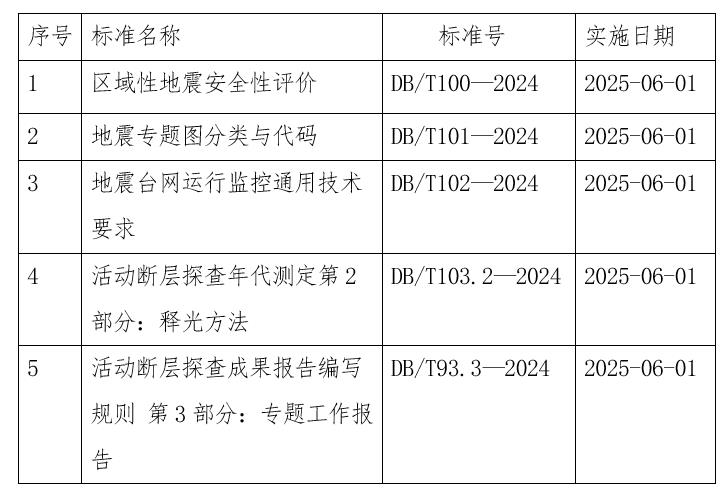 | 序号 | 标准名称 | 标准号 | 实施日期 |
|---|---|---|---|
| 1 | 区域性地震安全性评价 | DB/T100—2024 | 2025-06-01 |
| 2 | 地震专题图分类与代码 | DB/T101—2024 | 2025-06-01 |
| 3 | 地震台网运行监控通用技术要求 | DB/T102—2024 | 2025-06-01 |
| 4 | 活动断层探查年代测定第2部分：释光方法 | DB/T103.2—2024 | 2025-06-01 |
| 5 | 活动断层探查成果报告编写规则 第3部分：专题工作报告 | DB/T93.3—2024 | 2025-06-01 |